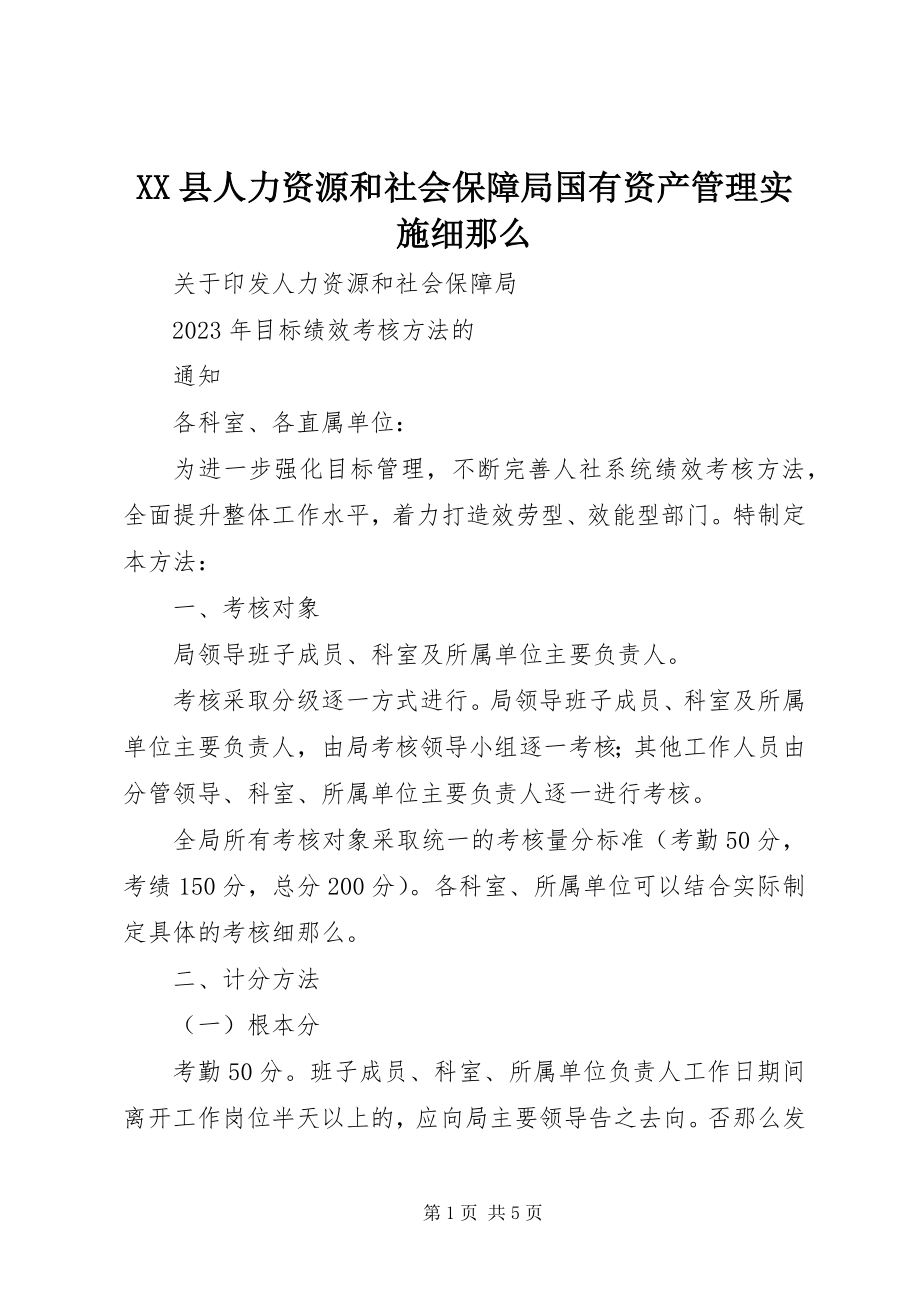 XX县人力资源和社会保障局国有资产管理实施细那么

关于印发人力资源和社会保障局

2023年目标绩效考核方法的

通知

各科室、各直属单位：

为进一步强化目标管理，不断完善人社系统绩效考核方法，全面提升整体工作水平，着力打造效劳型、效能型部门。特制定本方法：

一、考核对象

局领导班子成员、科室及所属单位主要负责人。

考核采取分级逐一方式进行。局领导班子成员、科室及所属单位主要负责人，由局考核领导小组逐一考核；其他工作人员由分管领导、科室、所属单位主要负责人逐一进行考核。

全局所有考核对象采取统一的考核量分标准（考勤50分，考绩150分，总分200分）。各科室、所属单位可以结合实际制定具体的考核细那么。

二、计分方法

（一）根本分

考勤50分。班子成员、科室、所属单位负责人工作日期间离开工作岗位半天以上的，应向局主要领导告之去向。否那么发

第1页 共5页